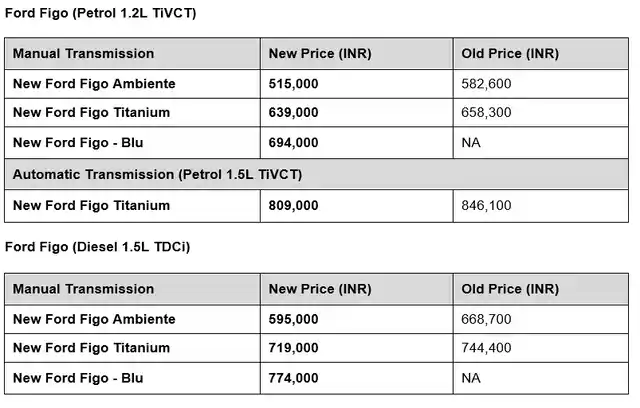 Ford Figo (Petrol 1.2L TiVCT)

| Manual Transmission | New Price (INR) | Old Price (INR) |
|---|---|---|
| New Ford Figo Ambiente | 515,000 | 582,600 |
| New Ford Figo Titanium | 639,000 | 658,300 |
| New Ford Figo - Blu | 694,000 | NA |
| Automatic Transmission (Petrol 1.5L TiVCT) | | |
| New Ford Figo Titanium | 809,000 | 846,100 |

Ford Figo (Diesel 1.5L TDCi)

| Manual Transmission | New Price (INR) | Old Price (INR) |
|---|---|---|
| New Ford Figo Ambiente | 595,000 | 668,700 |
| New Ford Figo Titanium | 719,000 | 744,400 |
| New Ford Figo - Blu | 774,000 | NA |